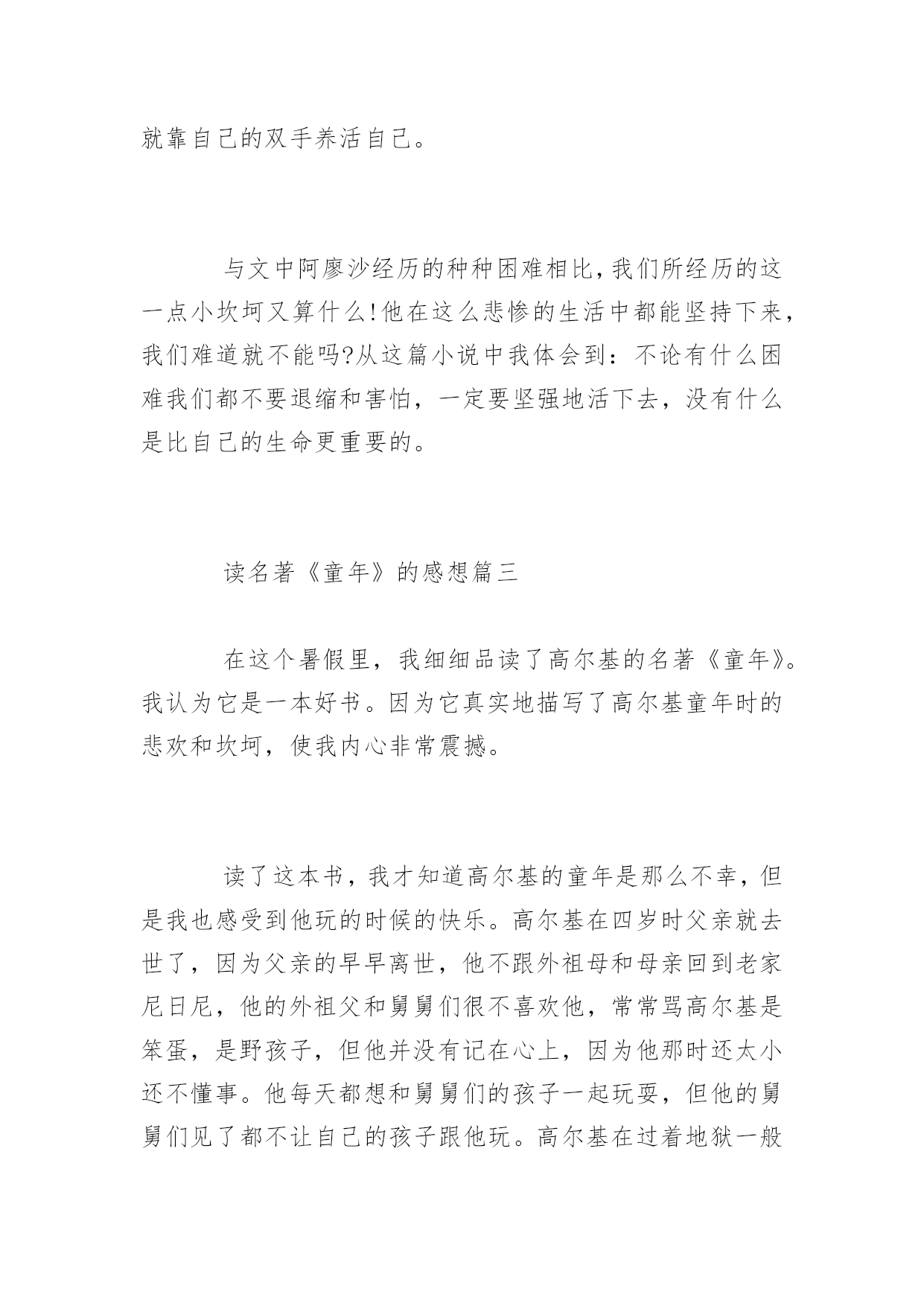 就靠自己的双手养活自己。

与文中阿廖沙经历的种种困难相比，我们所经历的这一点小坎坷又算什么!他在这么悲惨的生活中都能坚持下来，我们难道就不能吗?从这篇小说中我体会到：不论有什么困难我们都不要退缩和害怕，一定要坚强地活下去，没有什么是比自己的生命更重要的。

读名著《童年》的感想篇三

在这个暑假里，我细细品读了高尔基的名著《童年》。我认为它是一本好书。因为它真实地描写了高尔基童年时的悲欢和坎坷，使我内心非常震撼。

读了这本书，我才知道高尔基的童年是那么不幸，但是我也感受到他玩的时候的快乐。高尔基在四岁时父亲就去世了，因为父亲的早早离世，他不跟外祖母和母亲回到老家尼日尼，他的外祖父和舅舅们很不喜欢他，常常骂高尔基是笨蛋，是野孩子，但他并没有记在心上，因为他那时还太小还不懂事。他每天都想和舅舅们的孩子一起玩耍，但他的舅舅们见了都不让自己的孩子跟他玩。高尔基在过着地狱一般